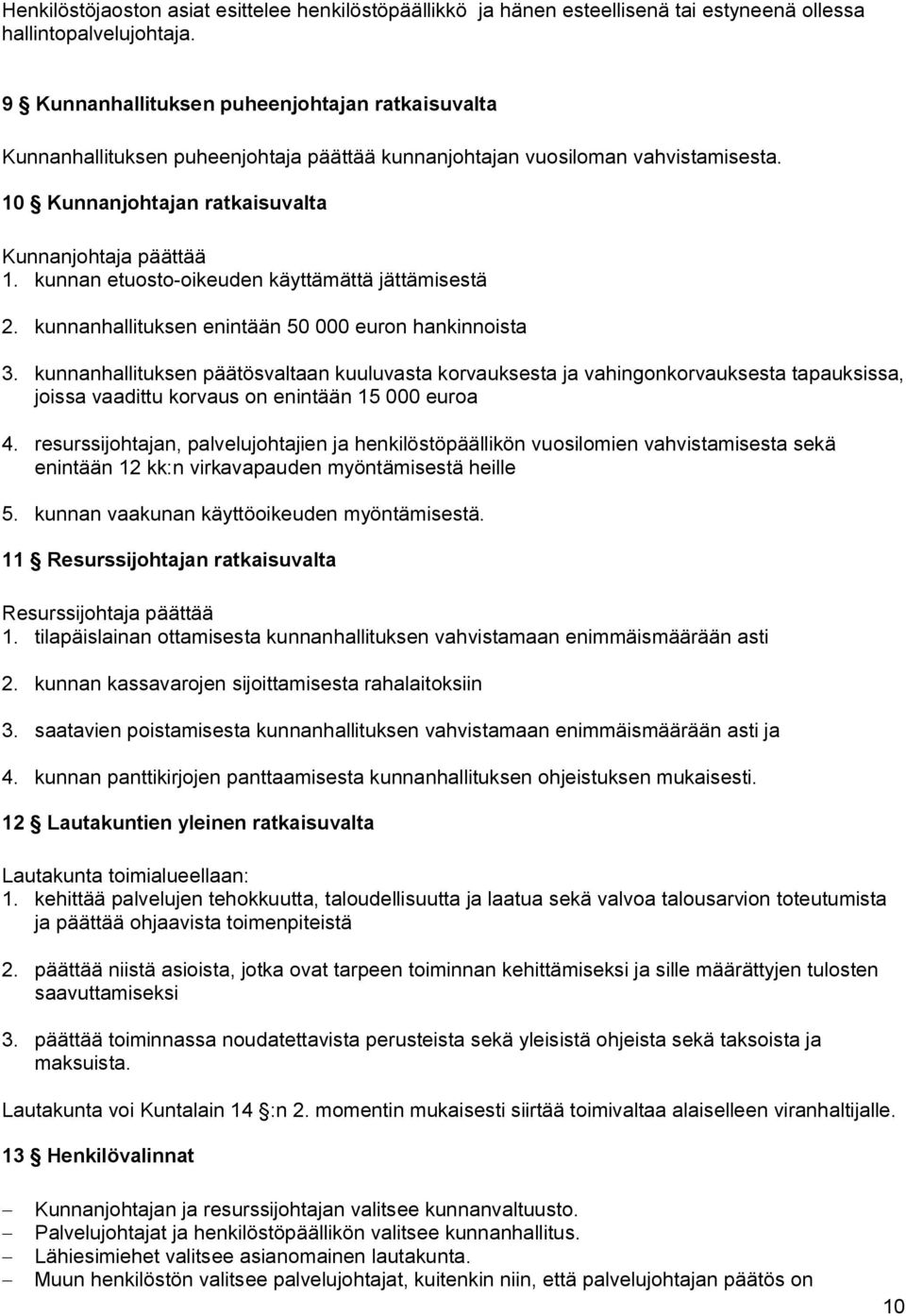 Henkilöstöjaoston asiat esittelee henkilöstöpäällikkö ja hänen esteellisenä tai estyneenä ollessa hallintopalvelujohtaja.

9 § Kunnanhallituksen puheenjohtajan ratkaisuvalta

Kunnanhallituksen puheenjohtaja päättää kunnanjohtajan vuosiloman vahvistamisesta.

10 § Kunnanjohtajan ratkaisuvalta

Kunnanjohtaja päättää
1. kunnan etuosto-oikeuden käyttämättä jättämisestä

2. kunnanhallituksen enintään 50 000 euron hankinnoista

3. kunnanhallituksen päätösvaltaan kuuluvasta korvauksesta ja vahingonkorvauksesta tapauksissa, joissa vaadittu korvaus on enintään 15 000 euroa

4. resurssijohtajan, palvelujohtajien ja henkilöstöpäällikön vuosilomien vahvistamisesta sekä enintään 12 kk:n virkavapauden myöntämisestä heille

5. kunnan vaakunan käyttöoikeuden myöntämisestä.

11 § Resurssijohtajan ratkaisuvalta

Resurssijohtaja päättää
1. tilapäislainan ottamisesta kunnanhallituksen vahvistamaan enimmäismäärään asti

2. kunnan kassavarojen sijoittamisesta rahalaitoksiin

3. saatavien poistamisesta kunnanhallituksen vahvistamaan enimmäismäärään asti ja

4. kunnan panttikirjojen panttaamisesta kunnanhallituksen ohjeistuksen mukaisesti.

12 § Lautakuntien yleinen ratkaisuvalta

Lautakunta toimialueellaan:
1. kehittää palvelujen tehokkuutta, taloudellisuutta ja laatua sekä valvoa talousarvion toteutumista ja päättää ohjaavista toimenpiteistä

2. päättää niistä asioista, jotka ovat tarpeen toiminnan kehittämiseksi ja sille määrättyjen tulosten saavuttamiseksi

3. päättää toiminnassa noudatettavista perusteista sekä yleisistä ohjeista sekä taksoista ja maksuista.

Lautakunta voi Kuntalain 14 §:n 2. momentin mukaisesti siirtää toimivaltaa alaiselleen viranhaltijalle.

13 § Henkilövalinnat

– Kunnanjohtajan ja resurssijohtajan valitsee kunnanvaltuusto.
– Palvelujohtajat ja henkilöstöpäällikön valitsee kunnanhallitus.
– Lähiesimiehet valitsee asianomainen lautakunta.
– Muun henkilöstön valitsee palvelujohtajat, kuitenkin niin, että palvelujohtajan päätös on

10